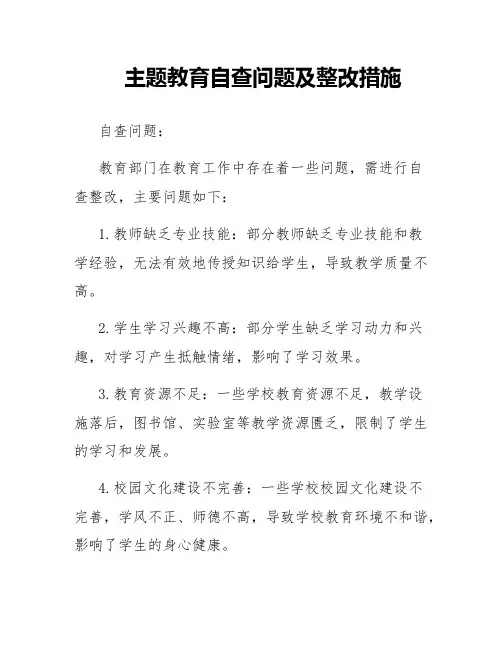 主题教育自查问题及整改措施

自查问题：

教育部门在教育工作中存在着一些问题，需进行自查整改，主要问题如下：

1. 教师缺乏专业技能：部分教师缺乏专业技能和教学经验，无法有效地传授知识给学生，导致教学质量不高。

2. 学生学习兴趣不高：部分学生缺乏学习动力和兴趣，对学习产生抵触情绪，影响了学习效果。

3. 教育资源不足：一些学校教育资源不足，教学设施落后，图书馆、实验室等教学资源匮乏，限制了学生的学习和发展。

4. 校园文化建设不完善：一些学校校园文化建设不完善，学风不正、师德不高，导致学校教育环境不和谐，影响了学生的身心健康。